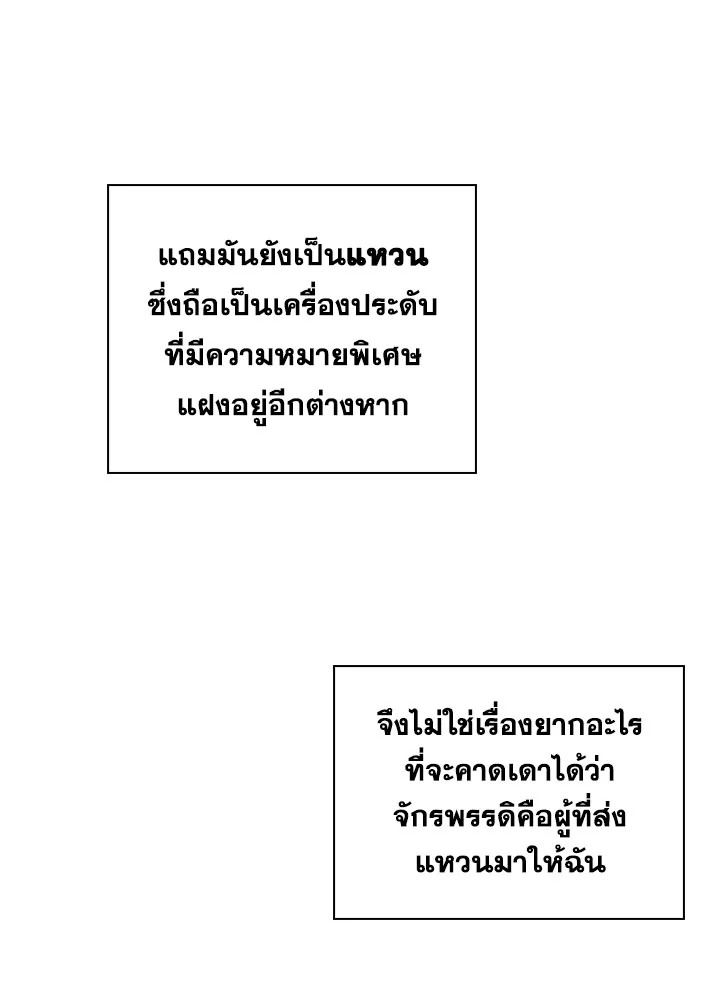 แถมมันยังเป็นแหวนซึ่งถือเป็นเครื่องประดับที่มีความหมายพิเศษแฝงอยู่อีกต่างหาก

จึงไม่ใช่เรื่องยากอะไรที่จะคาดเดาได้ว่าจักรพรรดิคือผู้ที่ส่งแหวนมาให้ฉัน